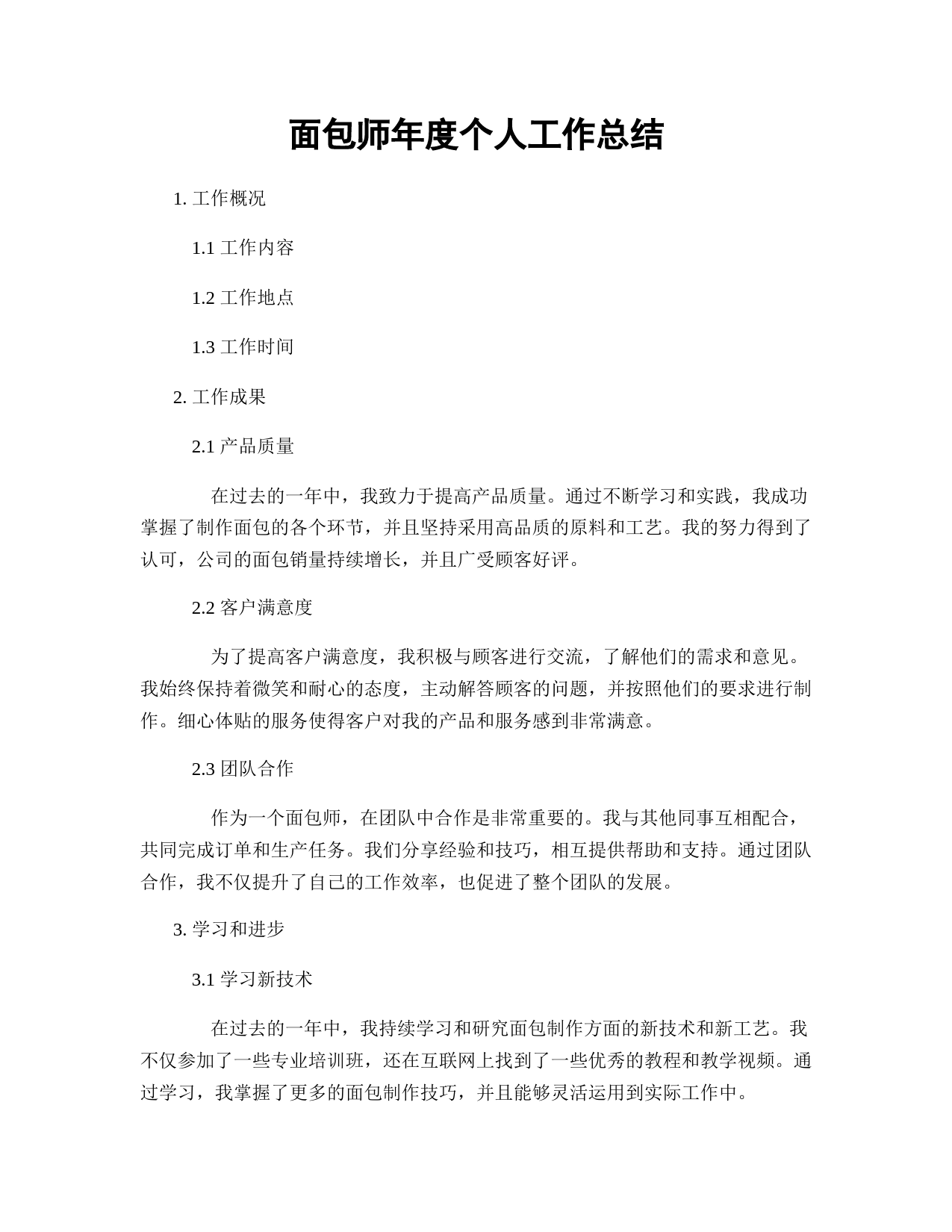 面包师年度个人工作总结

1. 工作概况

1.1 工作内容

1.2 工作地点

1.3 工作时间

2. 工作成果

2.1 产品质量

在过去的一年中，我致力于提高产品质量。通过不断学习和实践，我成功掌握了制作面包的各个环节，并且坚持采用高品质的原料和工艺。我的努力得到了认可，公司的面包销量持续增长，并且广受顾客好评。

2.2 客户满意度

为了提高客户满意度，我积极与顾客进行交流，了解他们的需求和意见。我始终保持着微笑和耐心的态度，主动解答顾客的问题，并按照他们的要求进行制作。细心体贴的服务使得客户对我的产品和服务感到非常满意。

2.3 团队合作

作为一个面包师，在团队中合作是非常重要的。我与其他同事互相配合，共同完成订单和生产任务。我们分享经验和技巧，相互提供帮助和支持。通过团队合作，我不仅提升了自己的工作效率，也促进了整个团队的发展。

3. 学习和进步

3.1 学习新技术

在过去的一年中，我持续学习和研究面包制作方面的新技术和新工艺。我不仅参加了一些专业培训班，还在互联网上找到了一些优秀的教程和教学视频。通过学习，我掌握了更多的面包制作技巧，并且能够灵活运用到实际工作中。